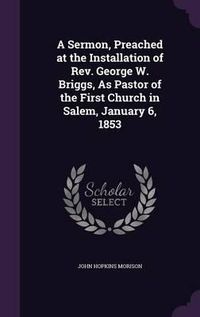 A Sermon, Preached at the Installation of Rev. George W. Briggs, As Pastor of the First Church in Salem, January 6, 1853

Scholar
SELECT

JOHN HOPKINS MORISON